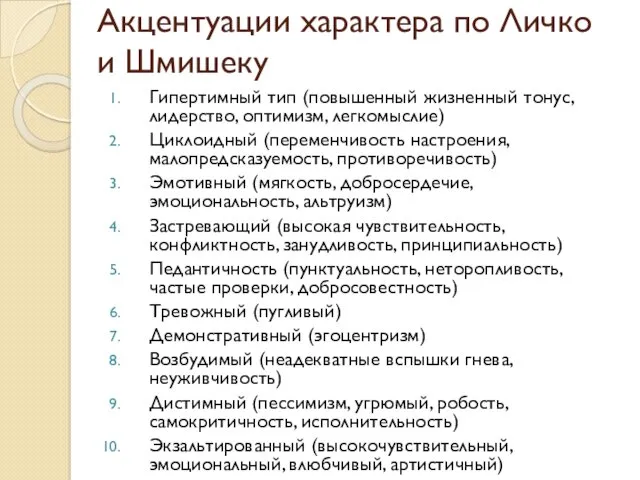 Акцентуации характера по Личко и Шмишеку

1. Гипертимный тип (повышенный жизненный тонус, лидерство, оптимизм, легкомыслие)
2. Циклоидный (переменчивость настроения, малопредсказуемость, противоречивость)
3. Эмотивный (мягкость, добросердечие, эмоциональность, альтруизм)
4. Застревающий (высокая чувствительность, конфликтность, занудливость, принципиальность)
5. Педантичность (пунктуальность, неторопливость, частые проверки, добросовестность)
6. Тревожный (пугливый)
7. Демонстративный (эгоцентризм)
8. Возбудимый (неадекватные вспышки гнева, неуживчивость)
9. Дистимный (пессимизм, угрюмый, робость, самокритичность, исполнительность)
10. Экзальтированный (высокочувствительный, эмоциональный, влюбчивый, артистичный)